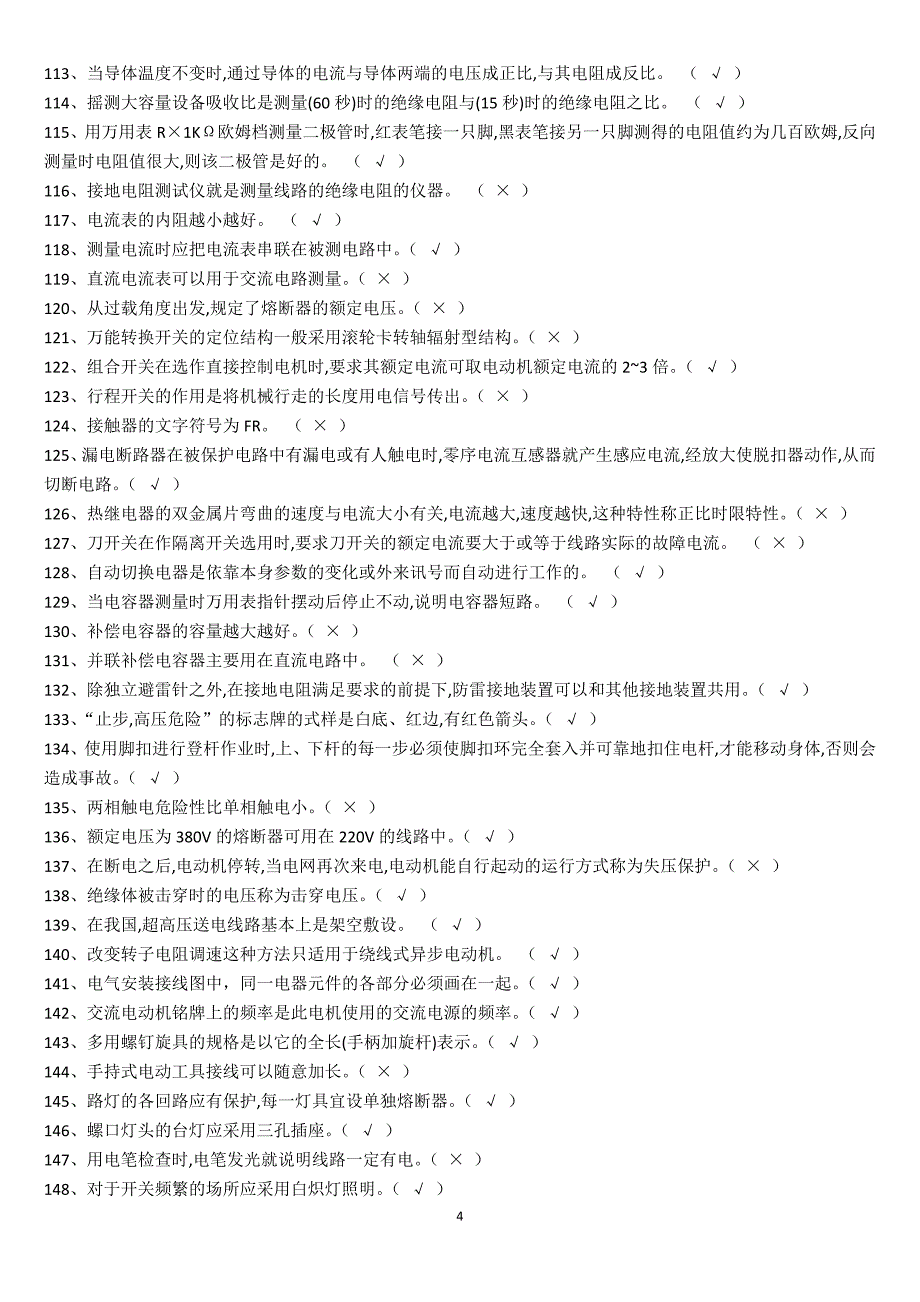 113、当导体温度不变时,通过导体的电流与导体两端的电压成正比,与其电阻成反比。 （ √ ）

114、摇测大容量设备吸收比是测量(60 秒)时的绝缘电阻与(15 秒)时的绝缘电阻之比。 （ √ ）

115、用万用表 R×1KΩ欧姆档测量二极管时,红表笔接一只脚,黑表笔接另一只脚测得的电阻值约为几百欧姆,反向测量时电阻值很大,则该二极管是好的。 （ √ ）

116、接地电阻测试仪就是测量线路的绝缘电阻的仪器。 （ × ）

117、电流表的内阻越小越好。 （ √ ）

118、测量电流时应把电流表串联在被测电路中。（ √ ）

119、直流电流表可以用于交流电路测量。（ × ）

120、从过载角度出发,规定了熔断器的额定电压。（ × ）

121、万能转换开关的定位结构一般采用滚轮卡转轴辐射型结构。（ × ）

122、组合开关在选作直接控制电机时,要求其额定电流可取电动机额定电流的 2~3 倍。（ √ ）

123、行程开关的作用是将机械行走的长度用电信号传出。（ × ）

124、接触器的文字符号为 FR。 （ × ）

125、漏电断路器在被保护电路中有漏电或有人触电时,零序电流互感器就产生感应电流,经放大使脱扣器动作,从而切断电路。（ √ ）

126、热继电器的双金属片弯曲的速度与电流大小有关,电流越大,速度越快,这种特性称正比时限特性。（ × ）

127、刀开关在作隔离开关选用时,要求刀开关的额定电流要大于或等于线路实际的故障电流。 （ × ）

128、自动切换电器是依靠本身参数的变化或外来讯号而自动进行工作的。 （ √ ）

129、当电容器测量时万用表指针摆动后停止不动,说明电容器短路。 （ √ ）

130、补偿电容器的容量越大越好。（ × ）

131、并联补偿电容器主要用在直流电路中。 （ × ）

132、除独立避雷针之外,在接地电阻满足要求的前提下,防雷接地装置可以和其他接地装置共用。（ √ ）

133、“止步,高压危险”的标志牌的式样是白底、红边,有红色箭头。（ √ ）

134、使用脚扣进行登杆作业时,上、下杆的每一步必须使脚扣环完全套入并可靠地扣住电杆,才能移动身体,否则会造成事故。（ √ ）

135、两相触电危险性比单相触电小。（ × ）

136、额定电压为 380V 的熔断器可用在 220V 的线路中。（ √ ）

137、在断电之后,电动机停转,当电网再次来电,电动机能自行起动的运行方式称为失压保护。（ × ）

138、绝缘体被击穿时的电压称为击穿电压。（ √ ）

139、在我国,超高压送电线路基本上是架空敷设。 （ √ ）

140、改变转子电阻调速这种方法只适用于绕线式异步电动机。 （ √ ）

141、电气安装接线图中，同一电器元件的各部分必须画在一起。（ √ ）

142、交流电动机铭牌上的频率是此电机使用的交流电源的频率。（ √ ）

143、多用螺钉旋具的规格是以它的全长(手柄加旋杆)表示。（ √ ）

144、手持式电动工具接线可以随意加长。（ × ）

145、路灯的各回路应有保护,每一灯具宜设单独熔断器。（ √ ）

146、螺口灯头的台灯应采用三孔插座。（ √ ）

147、用电笔检查时,电笔发光就说明线路一定有电。（ × ）

148、对于开关频繁的场所应采用白炽灯照明。（ √ ）

4